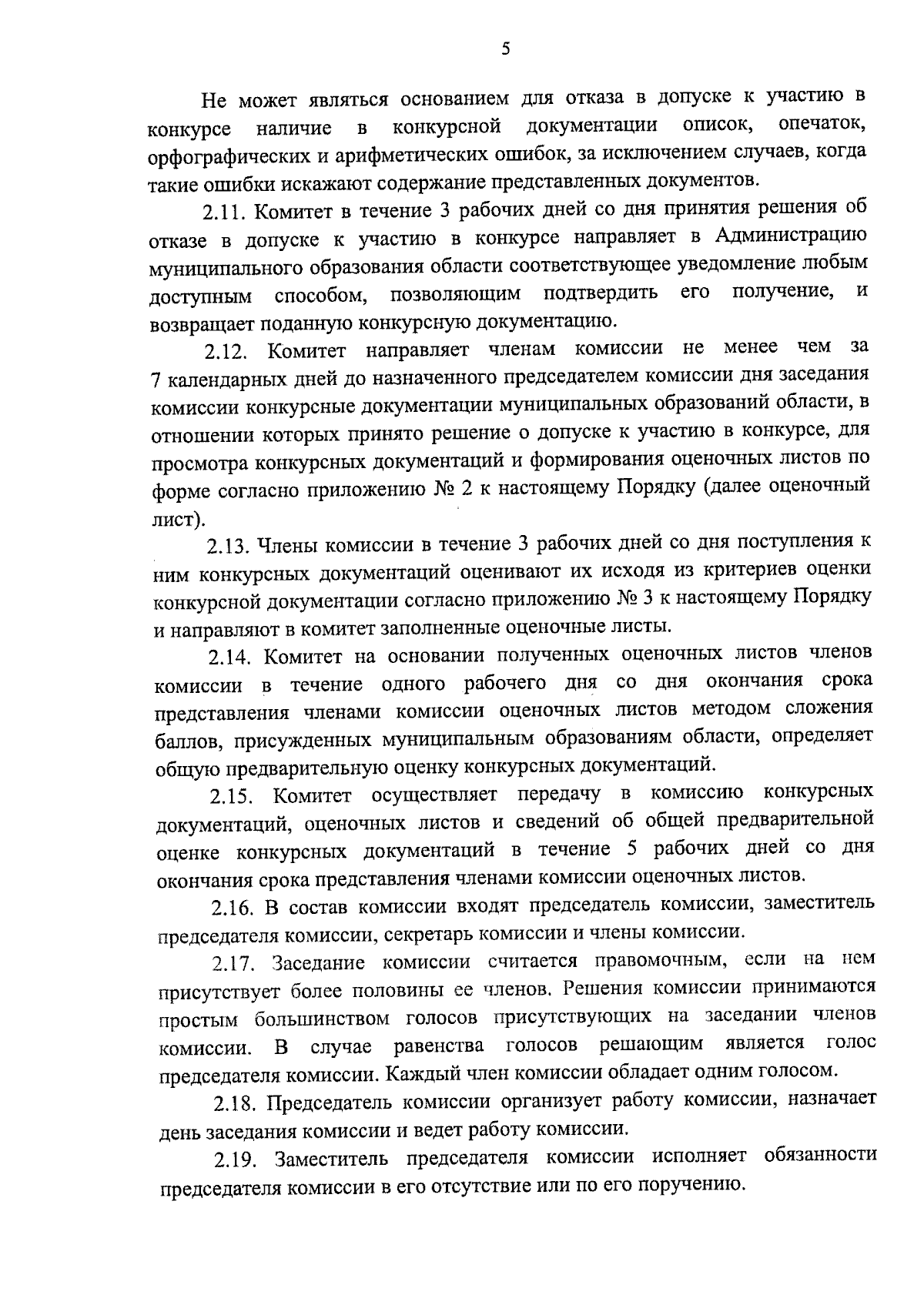 5

Не может являться основанием для отказа в допуске к участию в конкурсе наличие в конкурсной документации описок, опечаток, орфографических и арифметических ошибок, за исключением случаев, когда такие ошибки искажают содержание представленных документов.

2.11. Комитет в течение 3 рабочих дней со дня принятия решения об отказе в допуске к участию в конкурсе направляет в Администрацию муниципального образования области соответствующее уведомление любым доступным способом, позволяющим подтвердить его получение, и возвращает поданную конкурсную документацию.

2.12. Комитет направляет членам комиссии не менее чем за 7 календарных дней до назначенного председателем комиссии дня заседания комиссии конкурсные документации муниципальных образований области, в отношении которых принято решение о допуске к участию в конкурсе, для просмотра конкурсных документаций и формирования оценочных листов по форме согласно приложению № 2 к настоящему Порядку (далее оценочный лист).

2.13. Члены комиссии в течение 3 рабочих дней со дня поступления к ним конкурсных документаций оценивают их исходя из критериев оценки конкурсной документации согласно приложению № 3 к настоящему Порядку и направляют в комитет заполненные оценочные листы.

2.14. Комитет на основании полученных оценочных листов членов комиссии в течение одного рабочего дня со дня окончания срока представления членами комиссии оценочных листов методом сложения баллов, присужденных муниципальным образованиям области, определяет общую предварительную оценку конкурсных документаций.

2.15. Комитет осуществляет передачу в комиссию конкурсных документаций, оценочных листов и сведений об общей предварительной оценке конкурсных документаций в течение 5 рабочих дней со дня окончания срока представления членами комиссии оценочных листов.

2.16. В состав комиссии входят председатель комиссии, заместитель председателя комиссии, секретарь комиссии и члены комиссии.

2.17. Заседание комиссии считается правомочным, если на нем присутствует более половины ее членов. Решения комиссии принимаются простым большинством голосов присутствующих на заседании членов комиссии. В случае равенства голосов решающим является голос председателя комиссии. Каждый член комиссии обладает одним голосом.

2.18. Председатель комиссии организует работу комиссии, назначает день заседания комиссии и ведет работу комиссии.

2.19. Заместитель председателя комиссии исполняет обязанности председателя комиссии в его отсутствие или по его поручению.